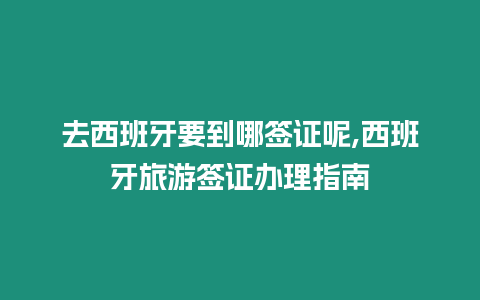 去西班牙要到哪签证呢,西班牙旅游签证办理指南